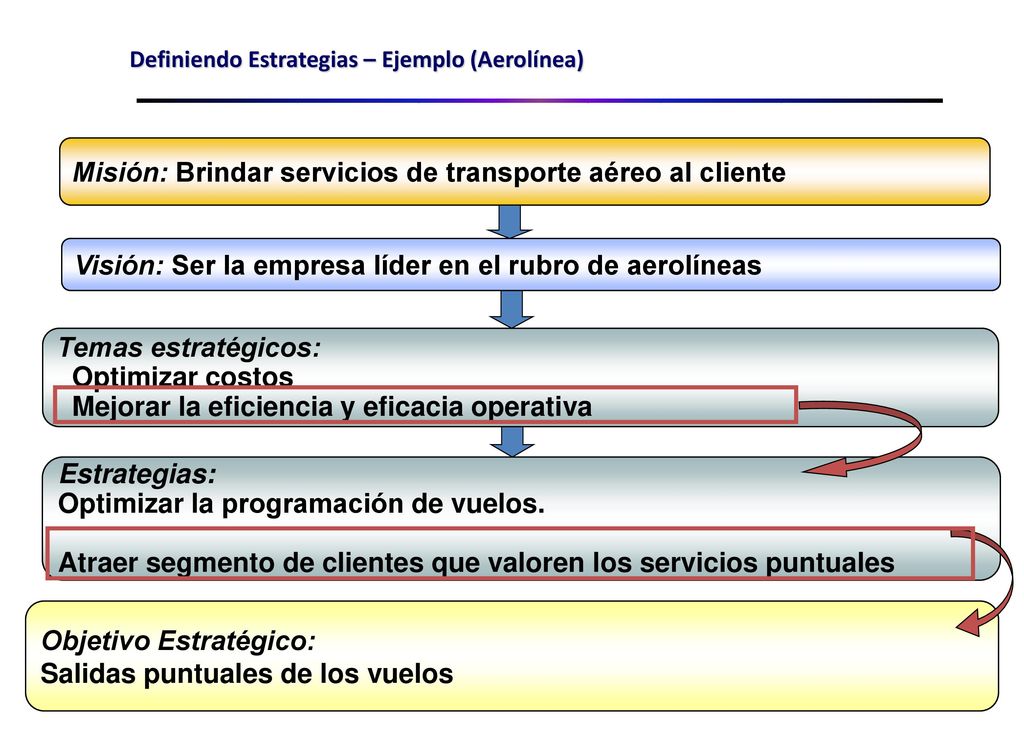 Definiendo Estrategias – Ejemplo (Aerolínea)

Misión: Brindar servicios de transporte aéreo al cliente

Visión: Ser la empresa líder en el rubro de aerolíneas

Temas estratégicos:
Optimizar costos
Mejorar la eficiencia y eficacia operativa

Estrategias:
Optimizar la programación de vuelos.

Atraer segmento de clientes que valoren los servicios puntuales

Objetivo Estratégico:
Salidas puntuales de los vuelos